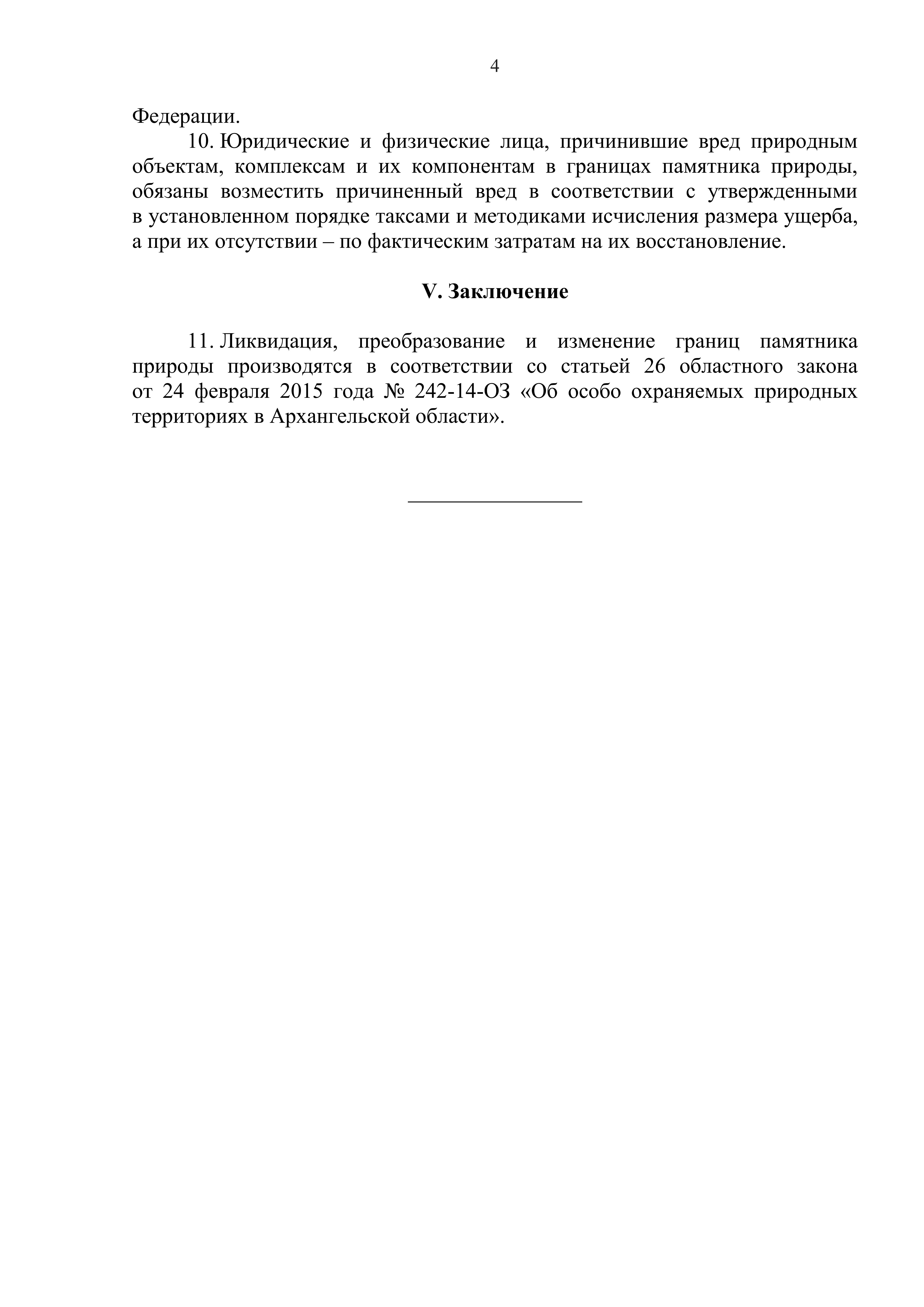 4

Федерации.

10. Юридические и физические лица, причинившие вред природным объектам, комплексам и их компонентам в границах памятника природы, обязаны возместить причиненный вред в соответствии с утвержденными в установленном порядке таксами и методиками исчисления размера ущерба, а при их отсутствии – по фактическим затратам на их восстановление.

V. Заключение

11. Ликвидация, преобразование и изменение границ памятника природы производятся в соответствии со статьей 26 областного закона от 24 февраля 2015 года № 242-14-ОЗ «Об особо охраняемых природных территориях в Архангельской области».